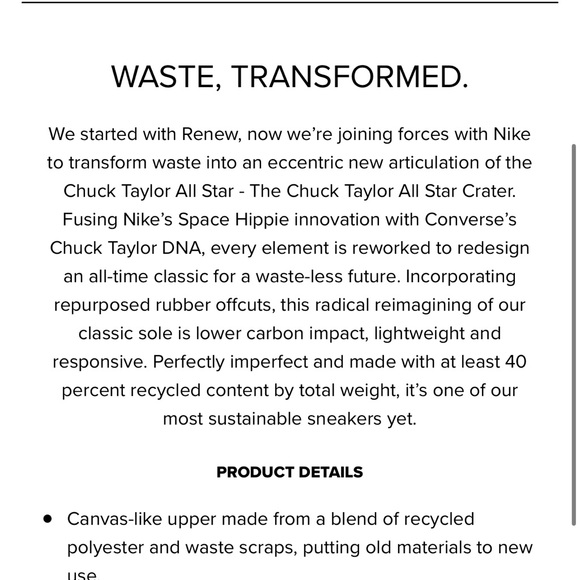 WASTE, TRANSFORMED.

We started with Renew, now we're joining forces with Nike to transform waste into an eccentric new articulation of the Chuck Taylor All Star - The Chuck Taylor All Star Crater. Fusing Nike's Space Hippie innovation with Converse's Chuck Taylor DNA, every element is reworked to redesign an all-time classic for a waste-less future. Incorporating repurposed rubber offcuts, this radical reimagining of our classic sole is lower carbon impact, lightweight and responsive. Perfectly imperfect and made with at least 40 percent recycled content by total weight, it's one of our most sustainable sneakers yet.

PRODUCT DETAILS

• Canvas-like upper made from a blend of recycled polyester and waste scraps, putting old materials to new use.